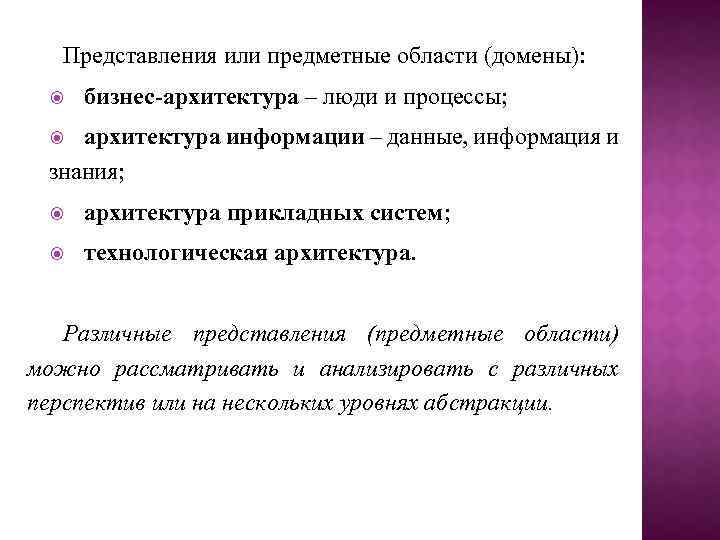 Представления или предметные области (домены):

бизнес-архитектура – люди и процессы;

архитектура информации – данные, информация и знания;

архитектура прикладных систем;

технологическая архитектура.

Различные представления (предметные области) можно рассматривать и анализировать с различных перспектив или на нескольких уровнях абстракции.